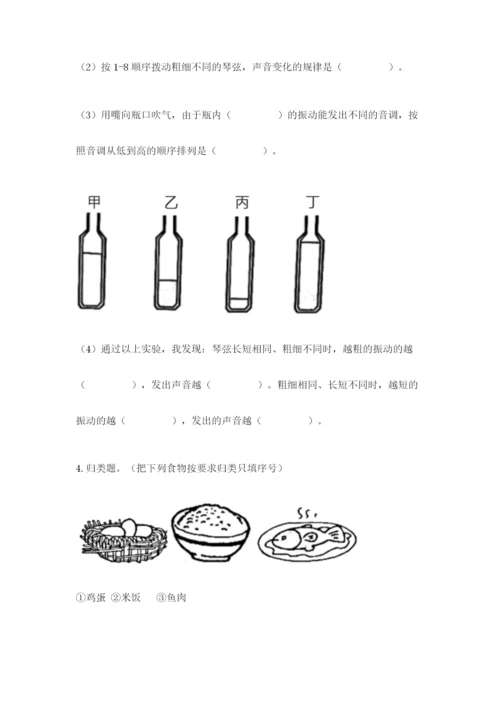 （2）按 1-8 顺序拨动粗细不同的琴弦，声音变化的规律是（　　　　）。

（3）用嘴向瓶口吹气，由于瓶内（　　　　）的振动能发出不同的音调，按照音调从低到高的顺序排列是（　　　　）。

甲　乙　丙　丁

（4）通过以上实验，我发现：琴弦长短相同、粗细不同时，越粗的振动的越（　　　　），发出声音越（　　　　）。粗细相同、长短不同时，越短的振动的越（　　　　），发出的声音越（　　　　）。

4. 归类题。（把下列食物按要求归类只填序号）

①鸡蛋 ②米饭　③鱼肉